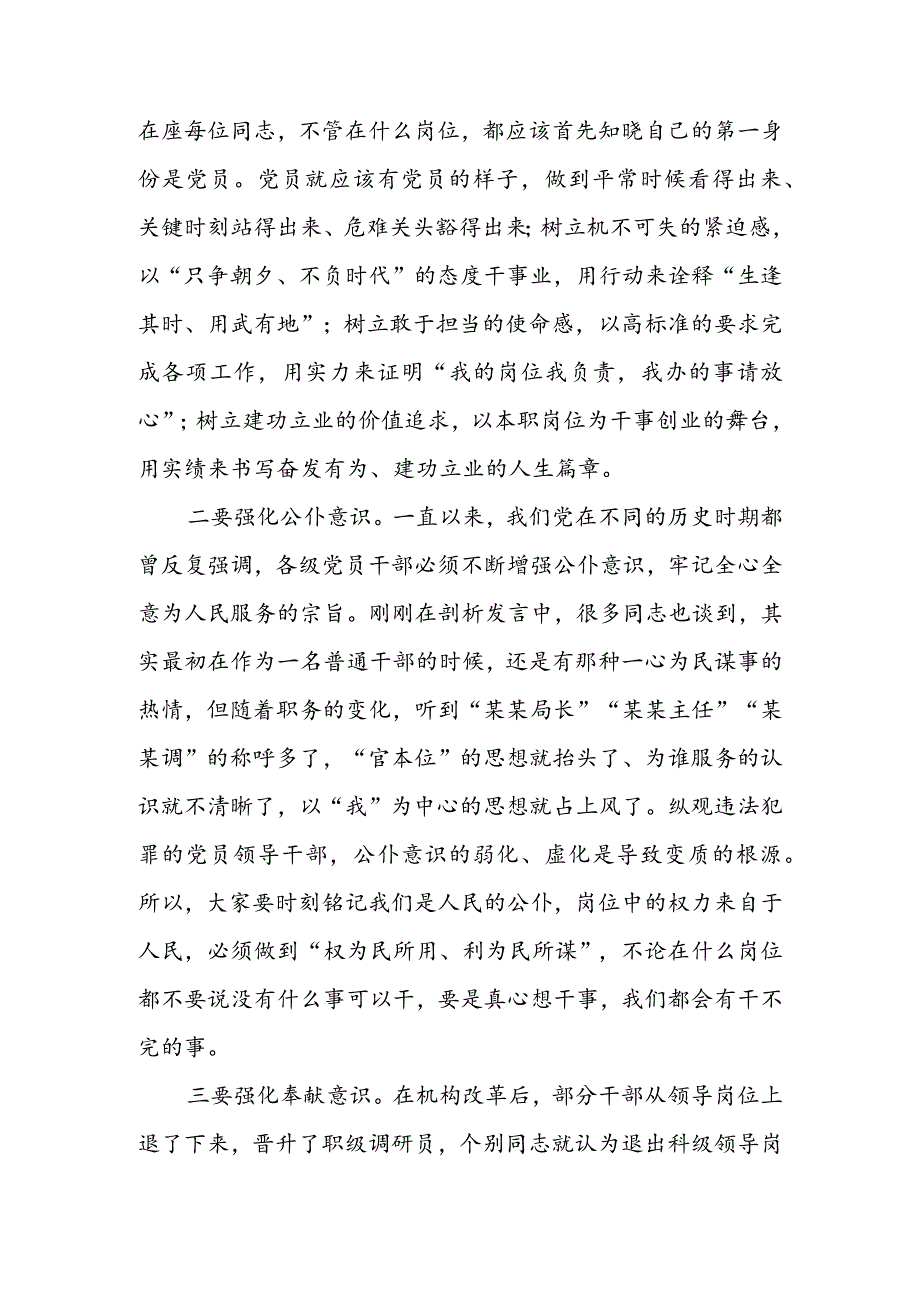 在座每位同志，不管在什么岗位，都应该首先知晓自己的第一身份是党员。党员就应该有党员的样子，做到平常时候看得出来、关键时刻站得出来、危难关头豁得出来；树立机不可失的紧迫感，以“只争朝夕、不负时代”的态度干事业，用行动来诠释“生逢其时、用武有地”；树立敢于担当的使命感，以高标准的要求完成各项工作，用实力来证明“我的岗位我负责，我办的事请放心”；树立建功立业的价值追求，以本职岗位为干事创业的舞台，用实绩来书写奋发有为、建功立业的人生篇章。

二要强化公仆意识。一直以来，我们党在不同的历史时期都曾反复强调，各级党员干部必须不断增强公仆意识，牢记全心全意为人民服务的宗旨。刚刚在剖析发言中，很多同志也谈到，其实最初在作为一名普通干部的时候，还是有那种一心为民谋事的热情，但随着职务的变化，听到“某某局长”“某某主任”“某某调”的称呼多了，“官本位”的思想就抬头了、为谁服务的认识就不清晰了，以“我”为中心的思想就占上风了。纵观违法犯罪的党员领导干部，公仆意识的弱化、虚化是导致变质的根源。所以，大家要时刻铭记我们是人民的公仆，岗位中的权力来自于人民，必须做到“权为民所用、利为民所谋”，不论在什么岗位都不要说没有什么事可以干，要是真心想干事，我们都会有干不完的事。

三要强化奉献意识。在机构改革后，部分干部从领导岗位上退了下来，晋升了职级调研员，个别同志就认为退出科级领导岗